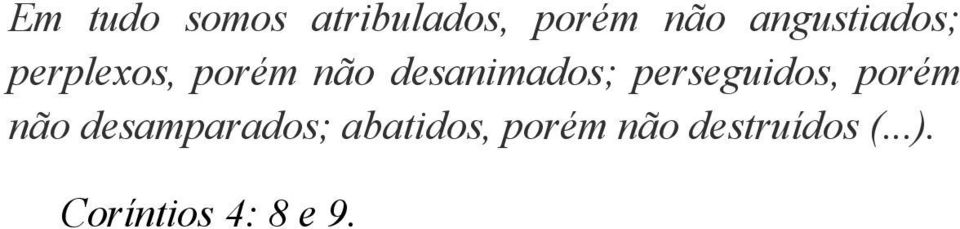 Em tudo somos atribulados, porém não angustiados; perplexos, porém não desanimados; perseguidos, porém não desamparados; abatidos, porém não destruídos (...).

Coríntios 4: 8 e 9.